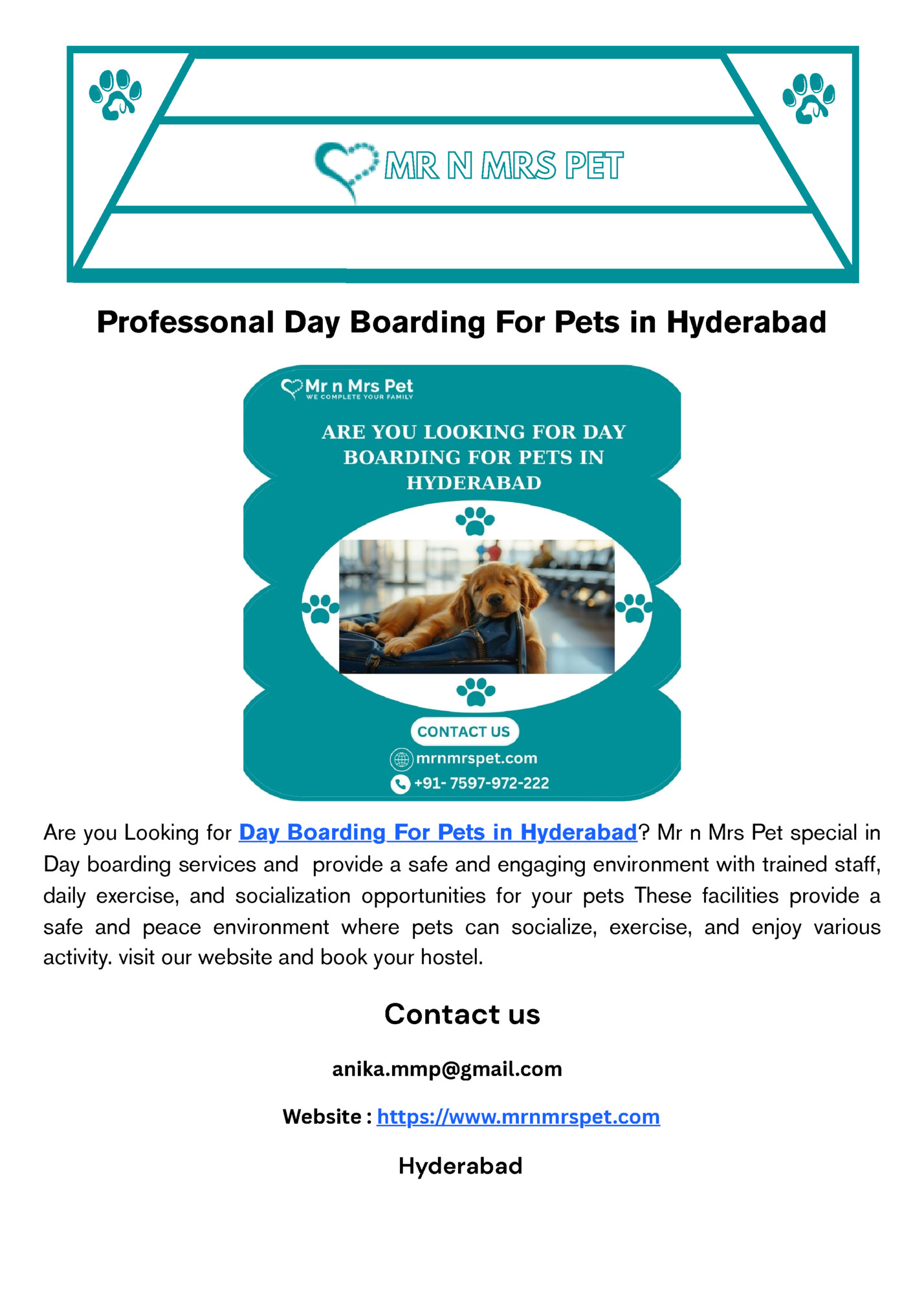 MR N MRS PET

Professonal Day Boarding For Pets in Hyderabad

Mr n Mrs Pet
WE COMPLETE YOUR FAMILY

ARE YOU LOOKING FOR DAY BOARDING FOR PETS IN HYDERABAD

CONTACT US
mrnmrspet.com
+91- 7597-972-222

Are you Looking for Day Boarding For Pets in Hyderabad? Mr n Mrs Pet special in Day boarding services and provide a safe and engaging environment with trained staff, daily exercise, and socialization opportunities for your pets These facilities provide a safe and peace environment where pets can socialize, exercise, and enjoy various activity. visit our website and book your hostel.

Contact us

anika.mmp@gmail.com

Website : https://www.mrnmrspet.com

Hyderabad